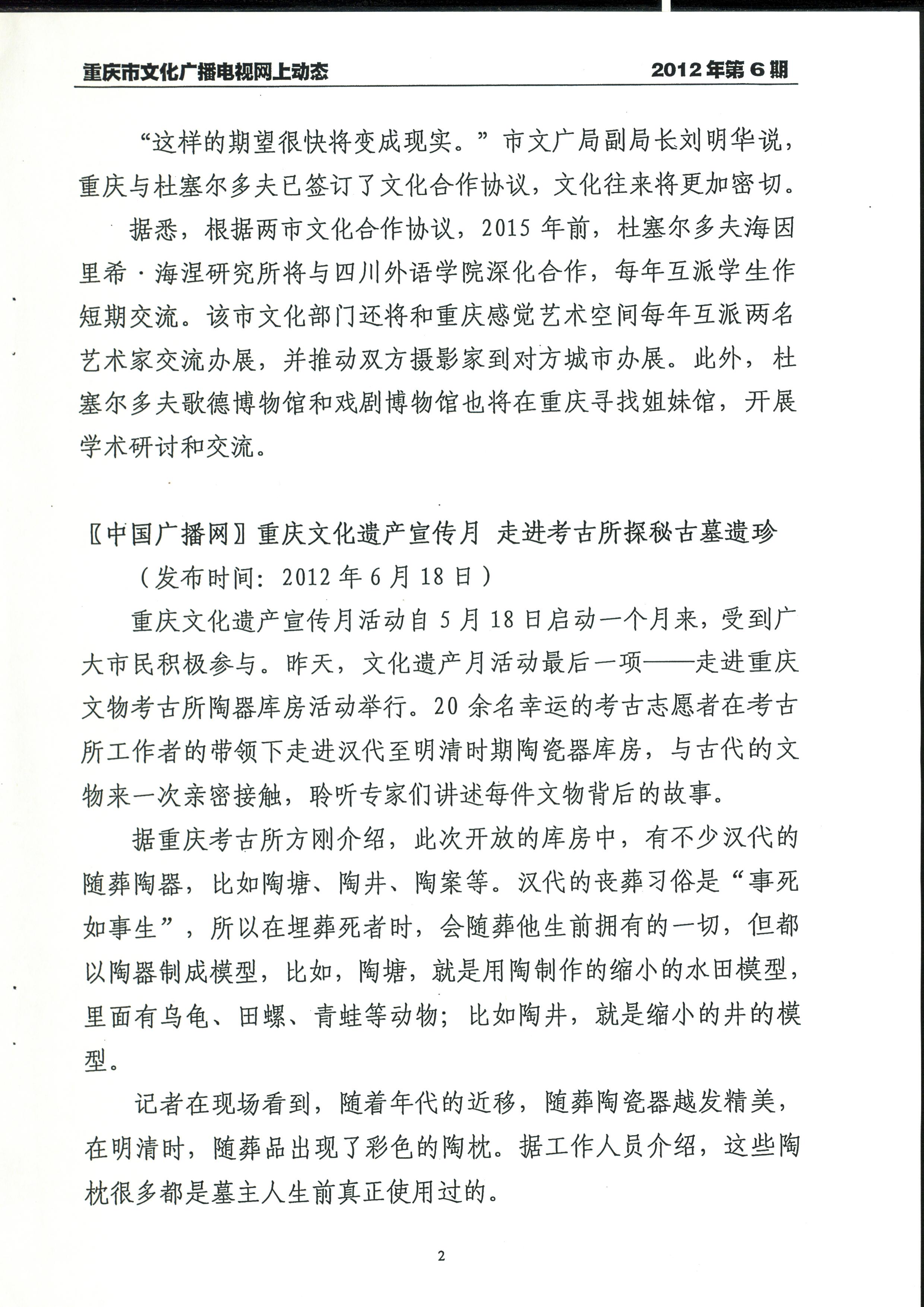 重庆市文化广播电视网上动态

2012年第6期

“这样的期望很快将变成现实。”市文广局副局长刘明华说，重庆与杜塞尔多夫已签订了文化合作协议，文化往来将更加密切。

据悉，根据两市文化合作协议，2015年前，杜塞尔多夫海因里希·海涅研究所将与四川外语学院深化合作，每年互派学生作短期交流。该市文化部门还将和重庆感觉艺术空间每年互派两名艺术家交流办展，并推动双方摄影家到对方城市办展。此外，杜塞尔多夫歌德博物馆和戏剧博物馆也将在重庆寻找姐妹馆，开展学术研讨和交流。

〖中国广播网〗重庆文化遗产宣传月 走进考古所探秘古墓遗珍

（发布时间：2012年6月18日）

重庆文化遗产宣传月活动自5月18日启动一个月来，受到广大市民积极参与。昨天，文化遗产月活动最后一项——走进重庆文物考古所陶器库房活动举行。20余名幸运的考古志愿者在考古所工作者的带领下走进汉代至明清时期陶瓷器库房，与古代的文物来一次亲密接触，聆听专家们讲述每件文物背后的故事。

据重庆考古所方刚介绍，此次开放的库房中，有不少汉代的随葬陶器，比如陶塘、陶井、陶案等。汉代的丧葬习俗是“事死如事生”，所以在埋葬死者时，会随葬他生前拥有的一切，但都以陶器制成模型，比如，陶塘，就是用陶制作的缩小的水田模型，里面有乌龟、田螺、青蛙等动物；比如陶井，就是缩小的井的模型。

记者在现场看到，随着年代的近移，随葬陶瓷器越发精美，在明清时，随葬品出现了彩色的陶枕。据工作人员介绍，这些陶枕很多都是墓主人生前真正使用过的。

2